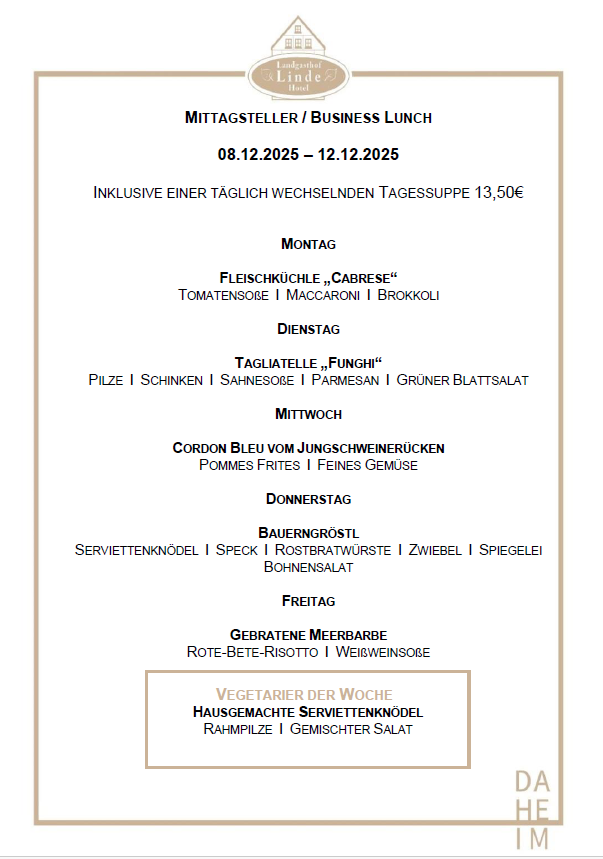 Landgasthof
Linde
Hotel

MITTAGSTELLER / BUSINESS LUNCH

08.12.2025 – 12.12.2025

INKLUSIVE EINER TÄGLICH WECHSELNDEN TAGESSUPPE 13,50€

MONTAG

FLEISCHKÜCHLE „CABRESE“
TOMATENSOßE I MACCARONI I BROKKOLI

DIENSTAG

TAGLIATELLE „FUNGHI“
PILZE I SCHINKEN I SAHNESOßE I PARMESAN I GRÜNER BLATTSALAT

MITTWOCH

CORDON BLEU VOM JUNGSCHWEINERÜCKEN
POMMES FRITES I FEINES GEMÜSE

DONNERSTAG

BAUERNGRÖSTL
SERVIETTENKNÖDEL I SPECK I ROSTBRATWÜRSTE I ZWIEBEL I SPIEGELEI
BOHNENSALAT

FREITAG

GEBRATENE MEERBARBE
ROTE-BETE-RISOTTO I WEIßWEINSOßE

VEGETARIER DER WOCHE
HAUSGEMACHTE SERVIETTENKNÖDEL
RAHMPILZE I GEMISCHTER SALAT

DA
HE
IM